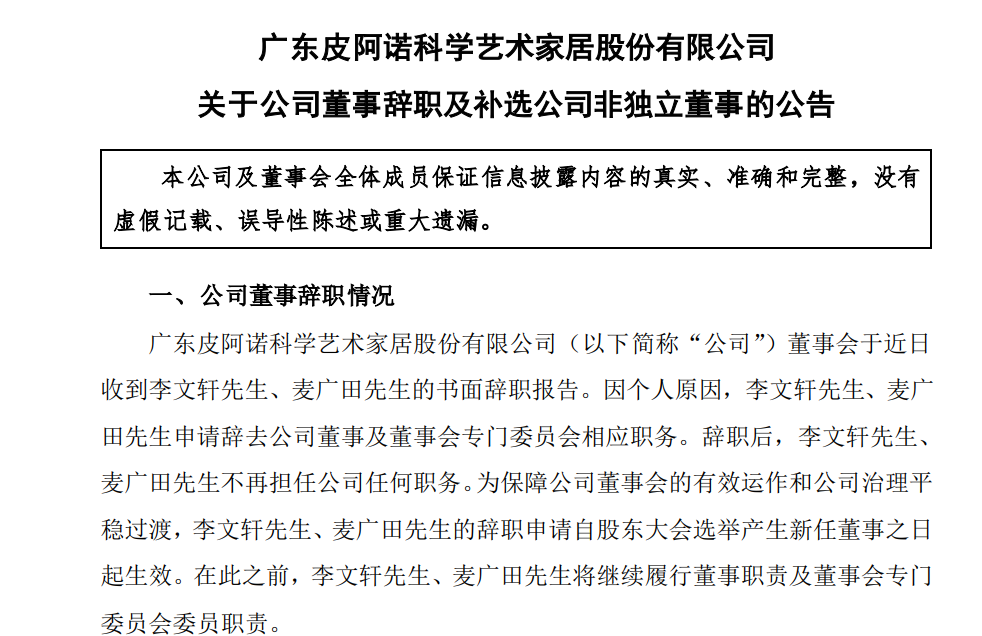 广东皮阿诺科学艺术家居股份有限公司

关于公司董事辞职及补选公司非独立董事的公告

本公司及董事会全体成员保证信息披露内容的真实、准确和完整，没有虚假记载、误导性陈述或重大遗漏。

一、公司董事辞职情况

广东皮阿诺科学艺术家居股份有限公司（以下简称“公司”）董事会于近日收到李文轩先生、麦广田先生的书面辞职报告。因个人原因，李文轩先生、麦广田先生申请辞去公司董事及董事会专门委员会相应职务。辞职后，李文轩先生、麦广田先生不再担任公司任何职务。为保障公司董事会的有效运作和公司治理平稳过渡，李文轩先生、麦广田先生的辞职申请自股东大会选举产生新任董事之日起生效。在此之前，李文轩先生、麦广田先生将继续履行董事职责及董事会专门委员会委员职责。